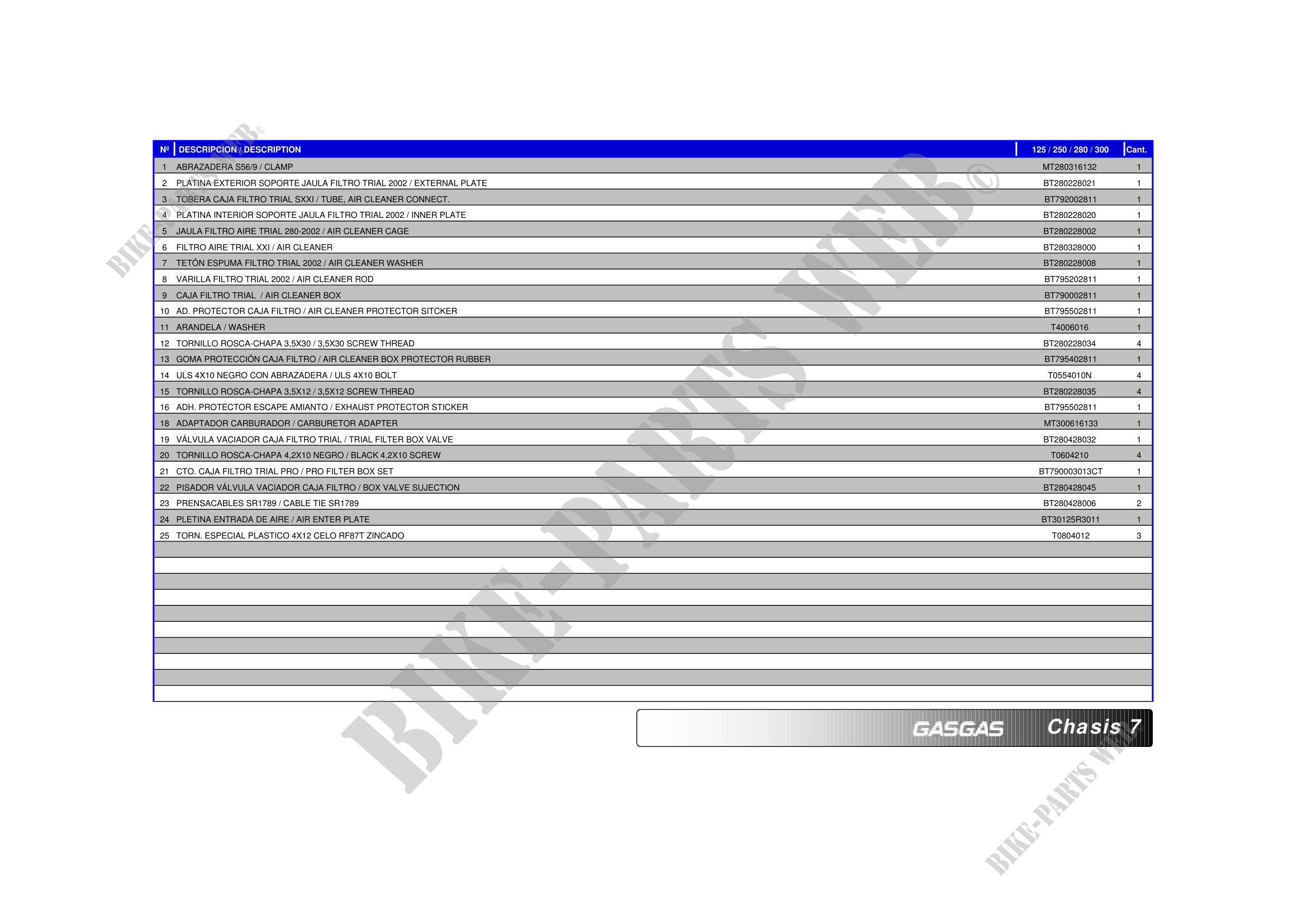 | Nº | DESCRIPCION / DESCRIPTION | 125 / 250 / 280 / 300 | Cant. |
|---|---|---|---|
| 1 | ABRAZADERA S56/9 / CLAMP | MT280316132 | 1 |
| 2 | PLATINA EXTERIOR SOPORTE JAULA FILTRO TRIAL 2002 / EXTERNAL PLATE | BT280228021 | 1 |
| 3 | TOBERA CAJA FILTRO TRIAL SXXI / TUBE, AIR CLEANER CONNECT. | BT792002811 | 1 |
| 4 | PLATINA INTERIOR SOPORTE JAULA FILTRO TRIAL 2002 / INNER PLATE | BT280228020 | 1 |
| 5 | JAULA FILTRO AIRE TRIAL 280-2002 / AIR CLEANER CAGE | BT280228002 | 1 |
| 6 | FILTRO AIRE TRIAL XXI / AIR CLEANER | BT280328000 | 1 |
| 7 | TETÓN ESPUMA FILTRO TRIAL 2002 / AIR CLEANER WASHER | BT280228008 | 1 |
| 8 | VARILLA FILTRO TRIAL 2002 / AIR CLEANER ROD | BT795202811 | 1 |
| 9 | CAJA FILTRO TRIAL / AIR CLEANER BOX | BT790002811 | 1 |
| 10 | AD. PROTECTOR CAJA FILTRO / AIR CLEANER PROTECTOR SITCKER | BT795502811 | 1 |
| 11 | ARANDELA / WASHER | T4006016 | 1 |
| 12 | TORNILLO ROSCA-CHAPA 3,5X30 / 3,5X30 SCREW THREAD | BT280228034 | 4 |
| 13 | GOMA PROTECCIÓN CAJA FILTRO / AIR CLEANER BOX PROTECTOR RUBBER | BT795402811 | 1 |
| 14 | ULS 4X10 NEGRO CON ABRAZADERA / ULS 4X10 BOLT | T0554010N | 4 |
| 15 | TORNILLO ROSCA-CHAPA 3,5X12 / 3,5X12 SCREW THREAD | BT280228035 | 4 |
| 16 | ADH. PROTECTOR ESCAPE AMIANTO / EXHAUST PROTECTOR STICKER | BT795502811 | 1 |
| 18 | ADAPTADOR CARBURADOR / CARBURETOR ADAPTER | MT300616133 | 1 |
| 19 | VÁLVULA VACIADOR CAJA FILTRO TRIAL / TRIAL FILTER BOX VALVE | BT280428032 | 1 |
| 20 | TORNILLO ROSCA-CHAPA 4,2X10 NEGRO / BLACK 4,2X10 SCREW | T0604210 | 4 |
| 21 | CTO. CAJA FILTRO TRIAL PRO / PRO FILTER BOX SET | BT790003013CT | 1 |
| 22 | PISADOR VÁLVULA VACIADOR CAJA FILTRO / BOX VALVE SUJECTION | BT280428045 | 1 |
| 23 | PRENSACABLES SR1789 / CABLE TIE SR1789 | BT280428006 | 2 |
| 24 | PLETINA ENTRADA DE AIRE / AIR ENTER PLATE | BT30125R3011 | 1 |
| 25 | TORN. ESPECIAL PLASTICO 4X12 CELO RF87T ZINCADO | T0804012 | 3 |

GASGAS Chasis 7

BIKE-PARTS WEB©